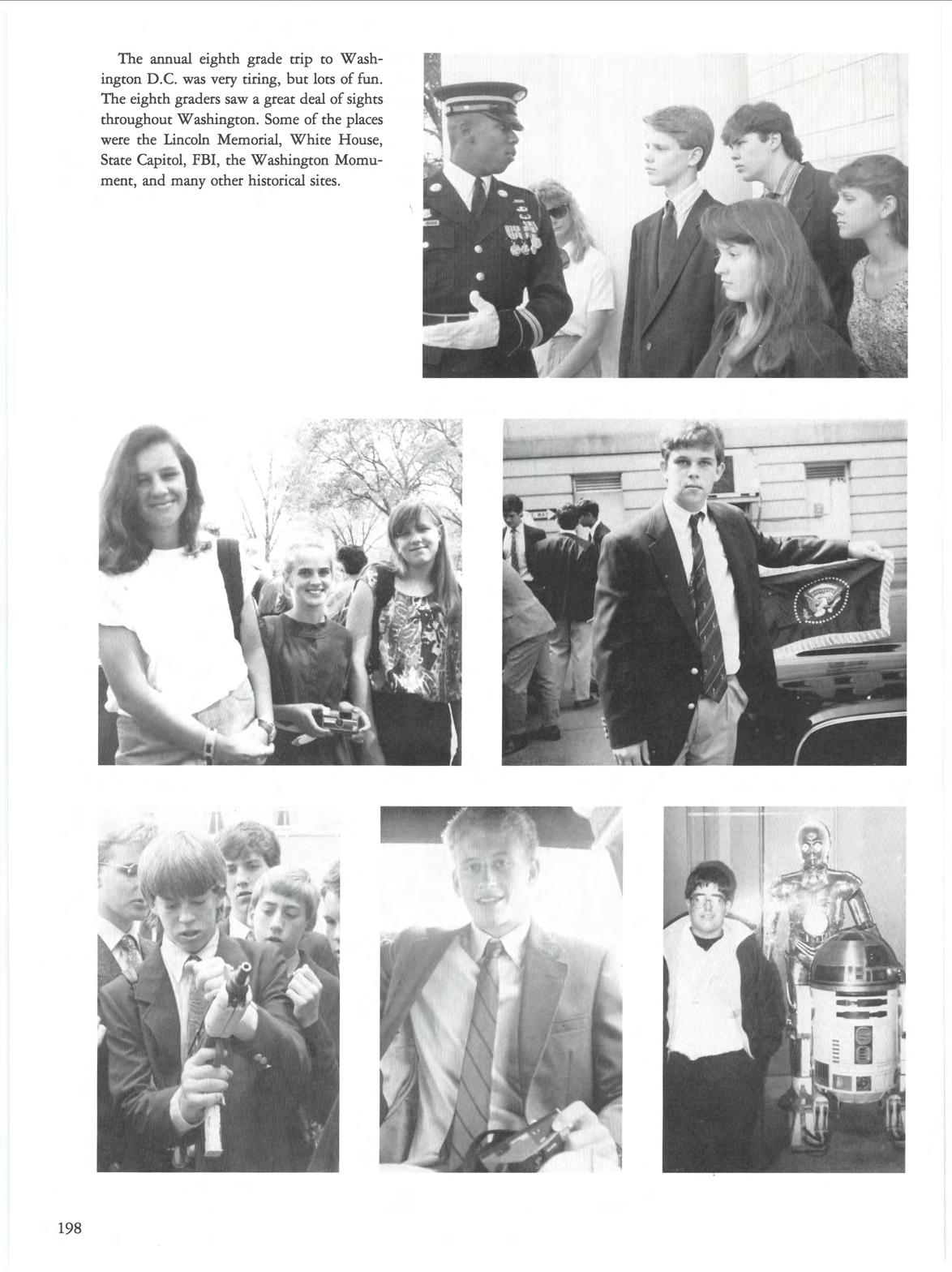 The annual eighth grade trip to Washington D.C. was very tiring, but lots of fun. The eighth graders saw a great deal of sights throughout Washington. Some of the places were the Lincoln Memorial, White House, State Capitol, FBI, the Washington Momument, and many other historical sites.

198